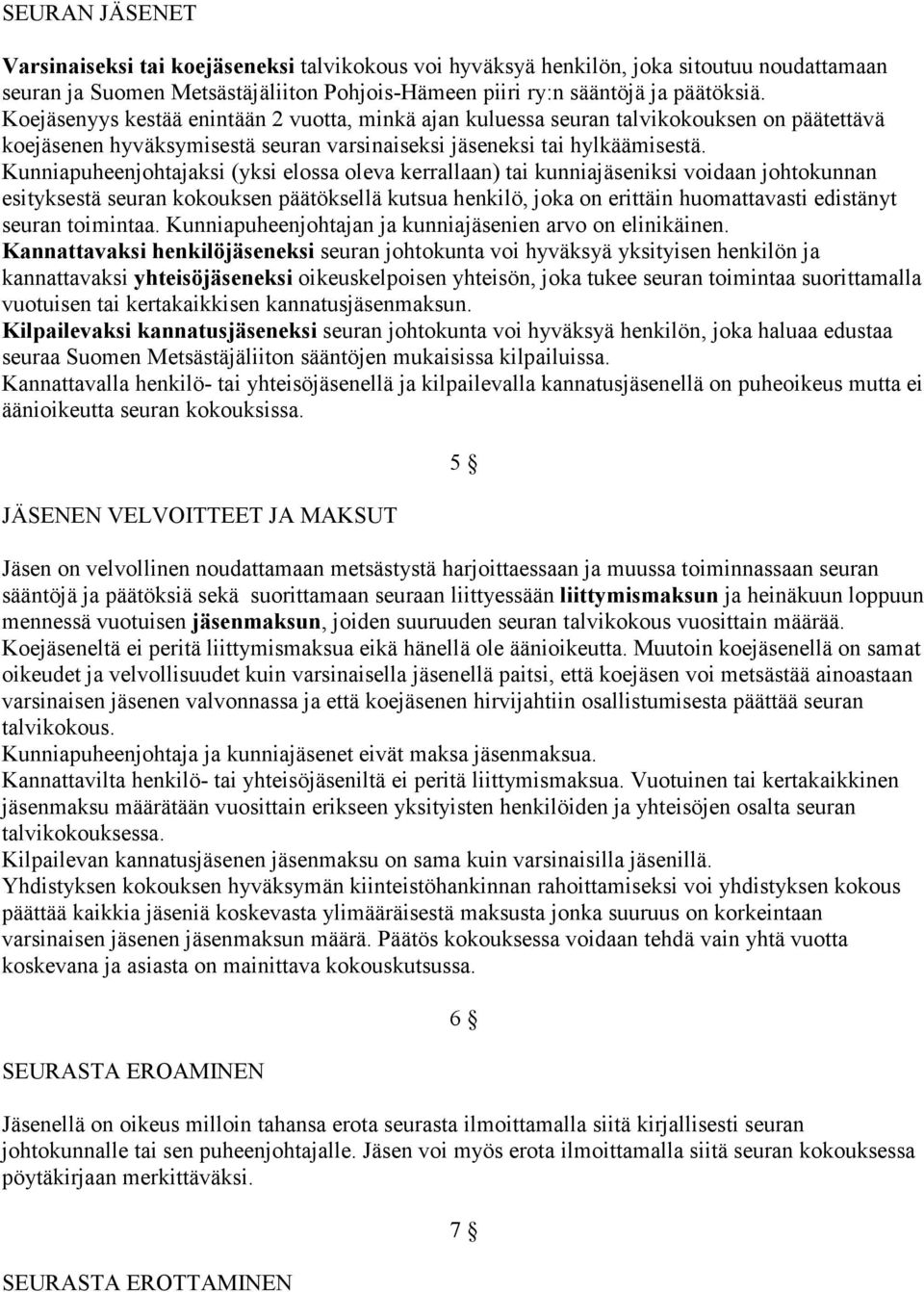 SEURAN JÄSENET

Varsinaiseksi tai koejäseneksi talvikokous voi hyväksyä henkilön, joka sitoutuu noudattamaan seuran ja Suomen Metsästäjäliiton Pohjois-Hämeen piiri ry:n sääntöjä ja päätöksiä.
Koejäsenyys kestää enintään 2 vuotta, minkä ajan kuluessa seuran talvikokouksen on päätettävä koejäsenen hyväksymisestä seuran varsinaiseksi jäseneksi tai hylkäämisestä.
Kunniapuheenjohtajaksi (yksi elossa oleva kerrallaan) tai kunniajäseniksi voidaan johtokunnan esityksestä seuran kokouksen päätöksellä kutsua henkilö, joka on erittäin huomattavasti edistänyt seuran toimintaa. Kunniapuheenjohtajan ja kunniajäsenien arvo on elinikäinen.
Kannattavaksi henkilöjäseneksi seuran johtokunta voi hyväksyä yksityisen henkilön ja kannattavaksi yhteisöjäseneksi oikeuskelpoisen yhteisön, joka tukee seuran toimintaa suorittamalla vuotuisen tai kertakaikkisen kannatusjäsenmaksun.
Kilpailevaksi kannatusjäseneksi seuran johtokunta voi hyväksyä henkilön, joka haluaa edustaa seuraa Suomen Metsästäjäliiton sääntöjen mukaisissa kilpailuissa.
Kannattavalla henkilö- tai yhteisöjäsenellä ja kilpailevalla kannatusjäsenellä on puheoikeus mutta ei äänioikeutta seuran kokouksissa.

5 §

JÄSENEN VELVOITTEET JA MAKSUT

Jäsen on velvollinen noudattamaan metsästystä harjoittaessaan ja muussa toiminnassaan seuran sääntöjä ja päätöksiä sekä suorittamaan seuraan liittyessään liittymismaksun ja heinäkuun loppuun mennessä vuotuisen jäsenmaksun, joiden suuruuden seuran talvikokous vuosittain määrää.
Koejäseneltä ei peritä liittymismaksua eikä hänellä ole äänioikeutta. Muutoin koejäsenellä on samat oikeudet ja velvollisuudet kuin varsinaisella jäsenellä paitsi, että koejäsen voi metsästää ainoastaan varsinaisen jäsenen valvonnassa ja että koejäsenen hirvijahtiin osallistumisesta päättää seuran talvikokous.
Kunniapuheenjohtaja ja kunniajäsenet eivät maksa jäsenmaksua.
Kannattavilta henkilö- tai yhteisöjäseniltä ei peritä liittymismaksua. Vuotuinen tai kertakaikkinen jäsenmaksu määrätään vuosittain erikseen yksityisten henkilöiden ja yhteisöjen osalta seuran talvikokouksessa.
Kilpailevan kannatusjäsenen jäsenmaksu on sama kuin varsinaisilla jäsenillä.
Yhdistyksen kokouksen hyväksymän kiinteistöhankinnan rahoittamiseksi voi yhdistyksen kokous päättää kaikkia jäseniä koskevasta ylimääräisestä maksusta jonka suuruus on korkeintaan varsinaisen jäsenen jäsenmaksun määrä. Päätös kokouksessa voidaan tehdä vain yhtä vuotta koskevana ja asiasta on mainittava kokouskutsussa.

6 §

SEURASTA EROAMINEN

Jäsenellä on oikeus milloin tahansa erota seurasta ilmoittamalla siitä kirjallisesti seuran johtokunnalle tai sen puheenjohtajalle. Jäsen voi myös erota ilmoittamalla siitä seuran kokouksessa pöytäkirjaan merkittäväksi.

7 §

SEURASTA EROTTAMINEN